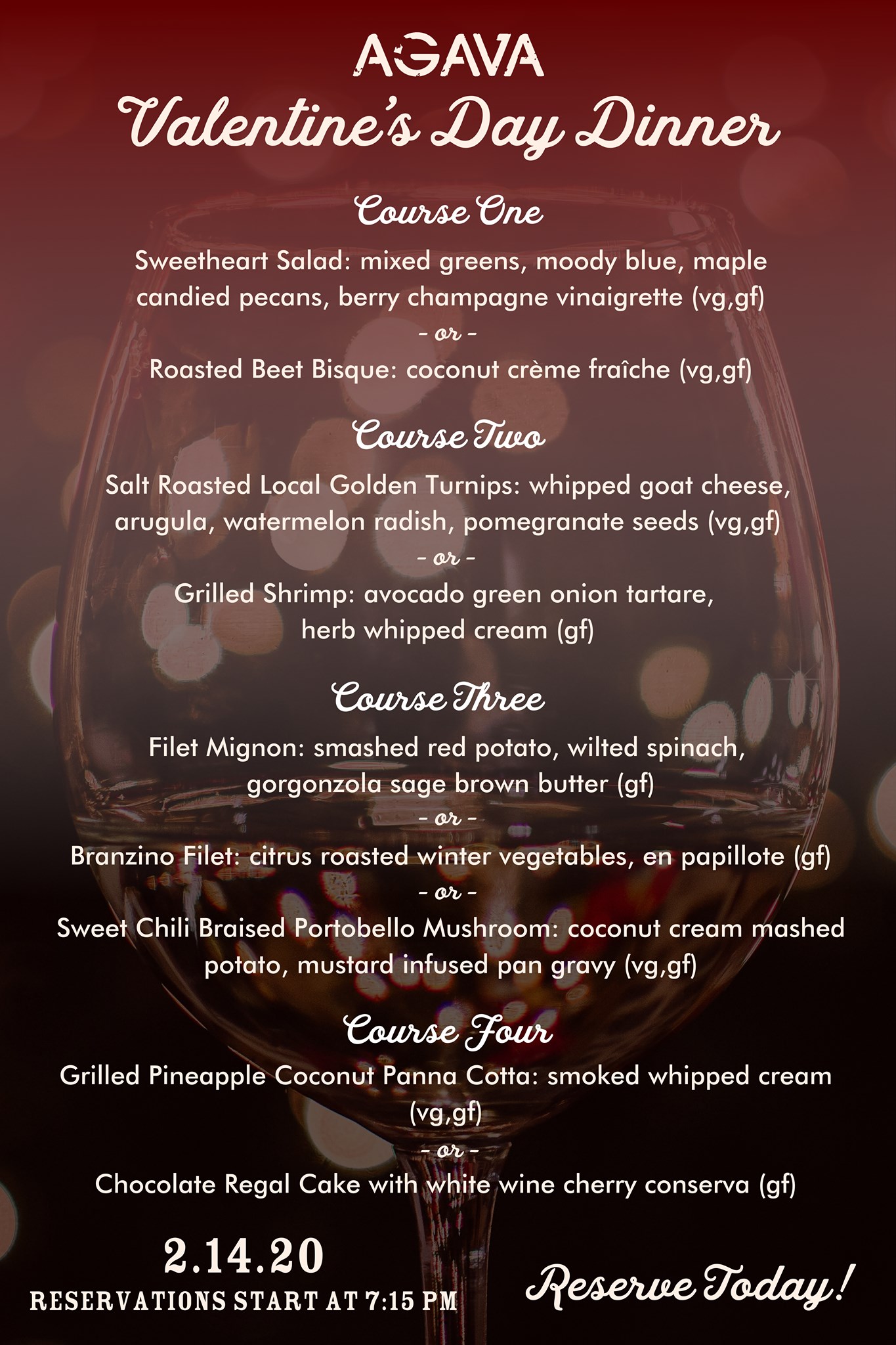 AGAVA

Valentine's Day Dinner

Course One

Sweetheart Salad: mixed greens, moody blue, maple candied pecans, berry champagne vinaigrette (vg,gf)

- or -

Roasted Beet Bisque: coconut crème fraîche (vg,gf)

Course Two

Salt Roasted Local Golden Turnips: whipped goat cheese, arugula, watermelon radish, pomegranate seeds (vg,gf)

- or -

Grilled Shrimp: avocado green onion tartare, herb whipped cream (gf)

Course Three

Filet Mignon: smashed red potato, wilted spinach, gorgonzola sage brown butter (gf)

- or -

Branzino Filet: citrus roasted winter vegetables, en papillote (gf)

- or -

Sweet Chili Braised Portobello Mushroom: coconut cream mashed potato, mustard infused pan gravy (vg,gf)

Course Four

Grilled Pineapple Coconut Panna Cotta: smoked whipped cream (vg,gf)

- or -

Chocolate Regal Cake with white wine cherry conserva (gf)

2.14.20
RESERVATIONS START AT 7:15 PM

Reserve Today!